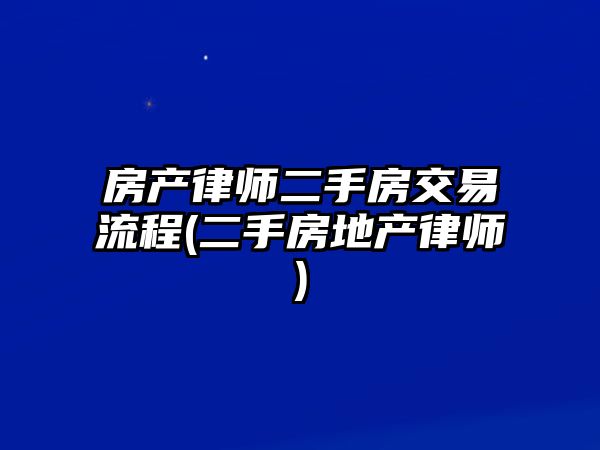 房产律师二手房交易流程(二手房地产律师)